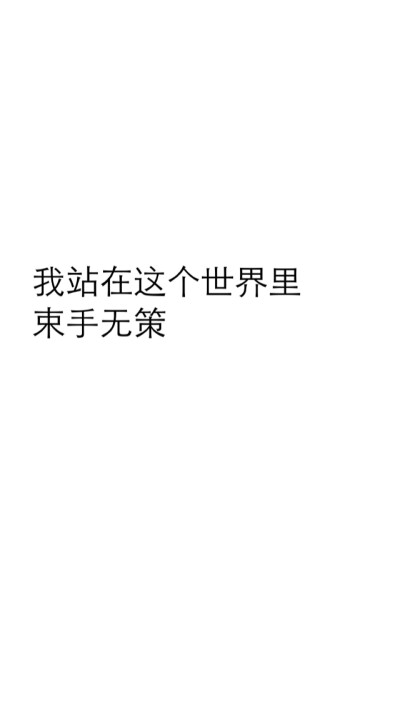 我站在这个世界里
束手无策